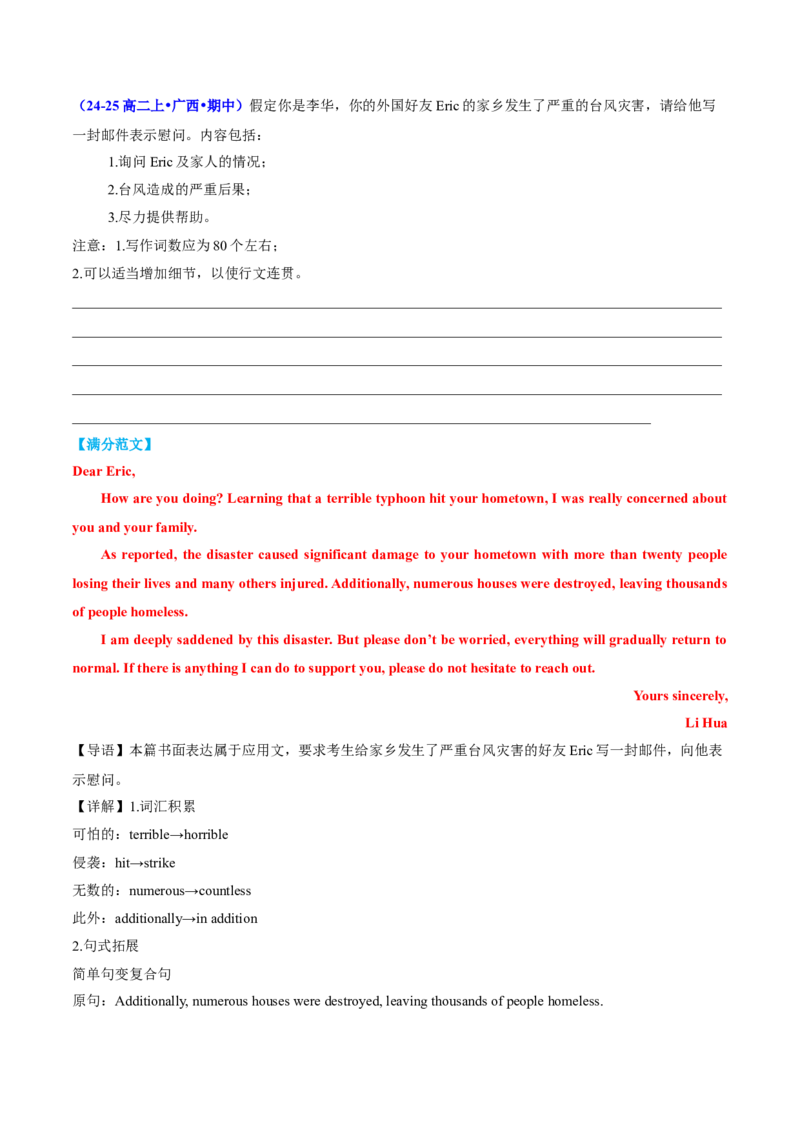 （24-25高二上•广西•期中）假定你是李华，你的外国好友Eric的家乡发生了严重的台风灾害，请给他写一封邮件表示慰问。内容包括：

1.询问Eric及家人的情况；

2.台风造成的严重后果；

3.尽力提供帮助。

注意：1.写作词数应为80个左右；

2.可以适当增加细节，以使行文连贯。

____

____

____

____

____

【满分范文】

Dear Eric,

How are you doing? Learning that a terrible typhoon hit your hometown, I was really concerned about you and your family.

As reported, the disaster caused significant damage to your hometown with more than twenty people losing their lives and many others injured. Additionally, numerous houses were destroyed, leaving thousands of people homeless.

I am deeply saddened by this disaster. But please don't be worried, everything will gradually return to normal. If there is anything I can do to support you, please do not hesitate to reach out.

Yours sincerely,

Li Hua

【导语】本篇书面表达属于应用文，要求考生给家乡发生了严重台风灾害的好友Eric写一封邮件，向他表示慰问。

【详解】1.词汇积累

可怕的：terrible→horrible

侵袭：hit→strike

无数的：numerous→countless

此外：additionally→in addition

2.句式拓展

简单句变复合句

原句：Additionally, numerous houses were destroyed, leaving thousands of people homeless.